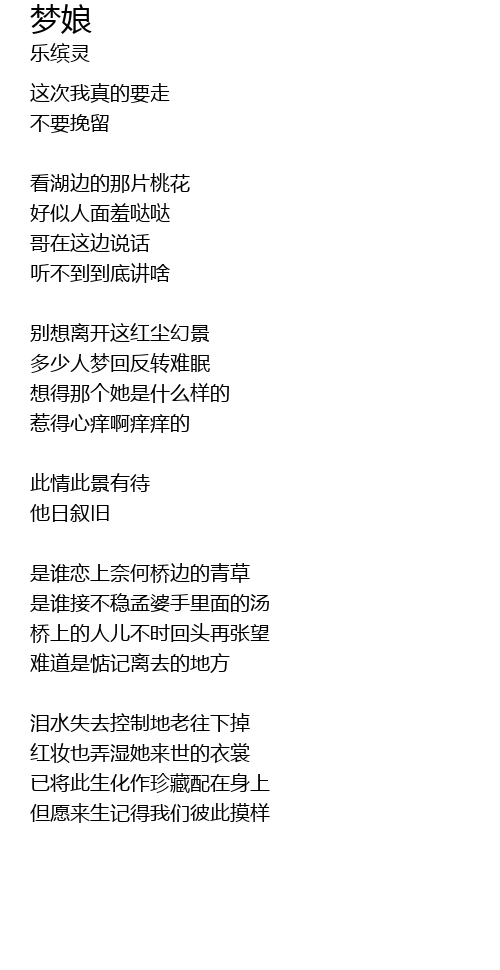 梦娘
乐缤灵

这次我真的要走
不要挽留

看湖边的那片桃花
好似人面羞哒哒
哥在这边说话
听不到到底讲啥

别想离开这红尘幻景
多少人梦回反转难眠
想得那个她是什么样的
惹得心痒啊痒痒的

此情此景有待
他日叙旧

是谁恋上奈何桥边的青草
是谁接不稳孟婆手里面的汤
桥上的人儿不时回头再张望
难道是惦记离去的地方

泪水失去控制地老往下掉
红妆也弄湿她来世的衣裳
已将此生化作珍藏配在身上
但愿来生记得我们彼此摸样